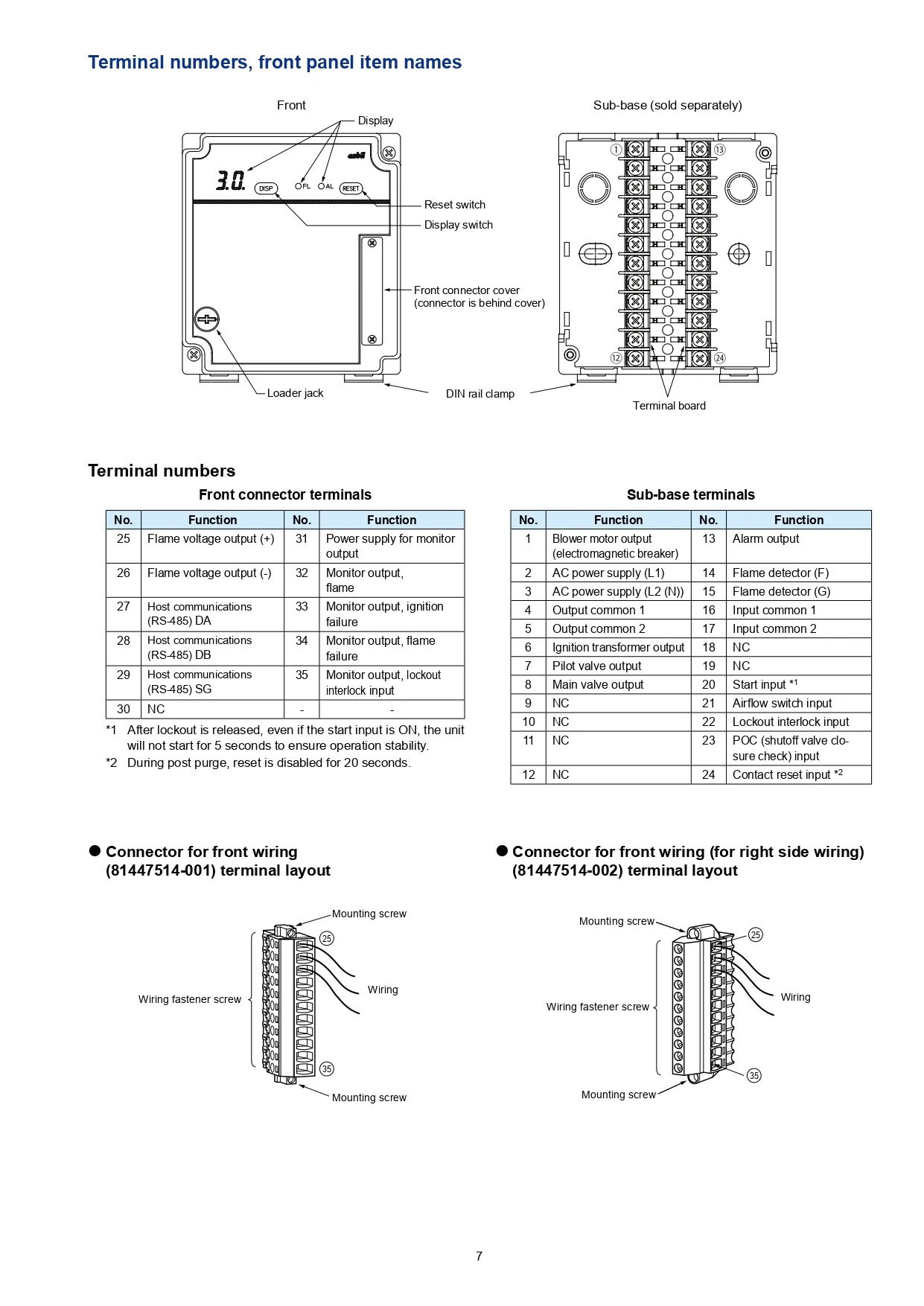 Terminal numbers, front panel item names

Front

Display

azbil

3.0.

DISP

FL

AL

RESET

Reset switch

Display switch

Front connector cover (connector is behind cover)

Loader jack

DIN rail clamp

Sub-base (sold separately)

①

⑬

⑫

㉔

Terminal board

Terminal numbers

Front connector terminals

| No. | Function | No. | Function |
|---|---|---|---|
| 25 | Flame voltage output (+) | 31 | Power supply for monitor output |
| 26 | Flame voltage output (-) | 32 | Monitor output, flame |
| 27 | Host communications (RS-485) DA | 33 | Monitor output, ignition failure |
| 28 | Host communications (RS-485) DB | 34 | Monitor output, flame failure |
| 29 | Host communications (RS-485) SG | 35 | Monitor output, lockout interlock input |
| 30 | NC | - | - |

*1 After lockout is released, even if the start input is ON, the unit will not start for 5 seconds to ensure operation stability.
*2 During post purge, reset is disabled for 20 seconds.

Sub-base terminals

| No. | Function | No. | Function |
|---|---|---|---|
| 1 | Blower motor output (electromagnetic breaker) | 13 | Alarm output |
| 2 | AC power supply (L1) | 14 | Flame detector (F) |
| 3 | AC power supply (L2 (N)) | 15 | Flame detector (G) |
| 4 | Output common 1 | 16 | Input common 1 |
| 5 | Output common 2 | 17 | Input common 2 |
| 6 | Ignition transformer output | 18 | NC |
| 7 | Pilot valve output | 19 | NC |
| 8 | Main valve output | 20 | Start input *1 |
| 9 | NC | 21 | Airflow switch input |
| 10 | NC | 22 | Lockout interlock input |
| 11 | NC | 23 | POC (shutoff valve closure check) input |
| 12 | NC | 24 | Contact reset input *2 |

● Connector for front wiring (81447514-001) terminal layout

Mounting screw

㉕

Wiring

Wiring fastener screw

㉟

Mounting screw

● Connector for front wiring (for right side wiring) (81447514-002) terminal layout

Mounting screw

㉕

Wiring

Wiring fastener screw

㉟

Mounting screw

7